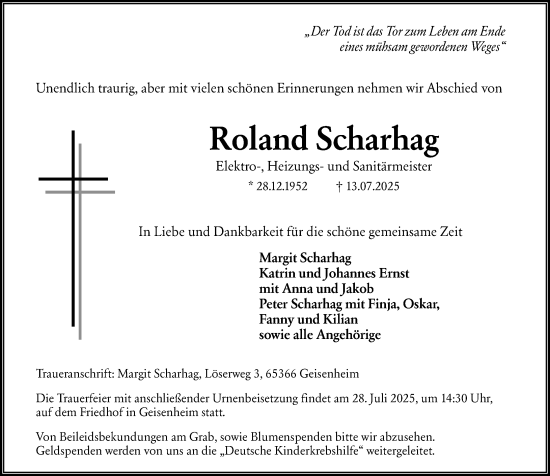 „Der Tod ist das Tor zum Leben am Ende eines mühsam gewordenen Weges“

Unendlich traurig, aber mit vielen schönen Erinnerungen nehmen wir Abschied von

Roland Scharhag

Elektro-, Heizungs- und Sanitärmeister

* 28.12.1952 † 13.07.2025

In Liebe und Dankbarkeit für die schöne gemeinsame Zeit

Margit Scharhag
Katrin und Johannes Ernst
mit Anna und Jakob
Peter Scharhag mit Finja, Oskar,
Fanny und Kilian
sowie alle Angehörige

Traueranschrift: Margit Scharhag, Löserweg 3, 65366 Geisenheim

Die Trauerfeier mit anschließender Urnenbeisetzung findet am 28. Juli 2025, um 14:30 Uhr, auf dem Friedhof in Geisenheim statt.

Von Beileidsbekundungen am Grab, sowie Blumenspenden bitte wir abzusehen. Geldspenden werden von uns an die „Deutsche Kinderkrebshilfe“ weitergeleitet.